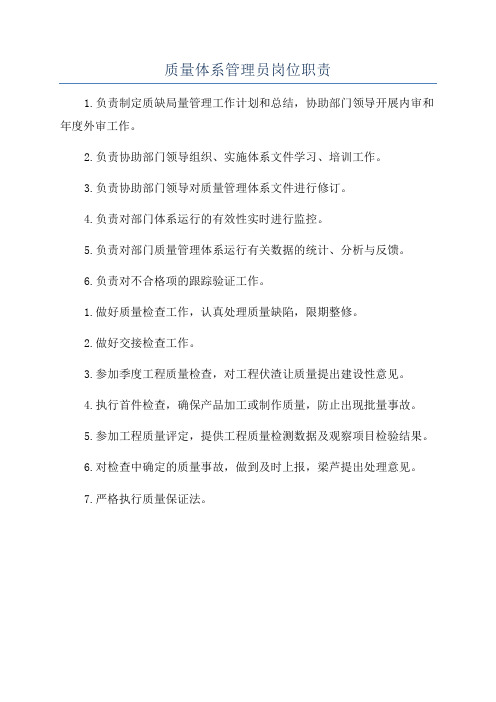 质量体系管理员岗位职责

1.负责制定质缺局量管理工作计划和总结，协助部门领导开展内审和年度外审工作。

2.负责协助部门领导组织、实施体系文件学习、培训工作。

3.负责协助部门领导对质量管理体系文件进行修订。

4.负责对部门体系运行的有效性实时进行监控。

5.负责对部门质量管理体系运行有关数据的统计、分析与反馈。

6.负责对不合格项的跟踪验证工作。

1.做好质量检查工作，认真处理质量缺陷，限期整修。

2.做好交接检查工作。

3.参加季度工程质量检查，对工程伏渣让质量提出建设性意见。

4.执行首件检查，确保产品加工或制作质量，防止出现批量事故。

5.参加工程质量评定，提供工程质量检测数据及观察项目检验结果。

6.对检查中确定的质量事故，做到及时上报，梁芦提出处理意见。

7.严格执行质量保证法。